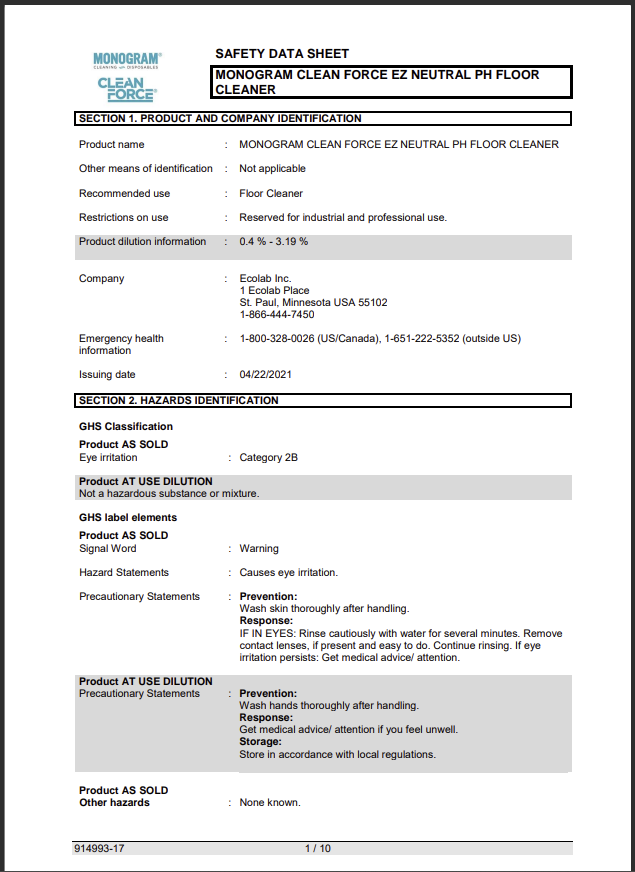 MONOGRAM®
CLEANING with DISPOSABLES
CLEAN FORCE®

SAFETY DATA SHEET

MONOGRAM CLEAN FORCE EZ NEUTRAL PH FLOOR CLEANER

SECTION 1. PRODUCT AND COMPANY IDENTIFICATION

Product name : MONOGRAM CLEAN FORCE EZ NEUTRAL PH FLOOR CLEANER

Other means of identification : Not applicable

Recommended use : Floor Cleaner

Restrictions on use : Reserved for industrial and professional use.

Product dilution information : 0.4 % - 3.19 %

Company : Ecolab Inc.
1 Ecolab Place
St. Paul, Minnesota USA 55102
1-866-444-7450

Emergency health information : 1-800-328-0026 (US/Canada), 1-651-222-5352 (outside US)

Issuing date : 04/22/2021

SECTION 2. HAZARDS IDENTIFICATION

GHS Classification

Product AS SOLD
Eye irritation : Category 2B

Product AT USE DILUTION
Not a hazardous substance or mixture.

GHS label elements

Product AS SOLD
Signal Word : Warning

Hazard Statements : Causes eye irritation.

Precautionary Statements : Prevention:
Wash skin thoroughly after handling.
Response:
IF IN EYES: Rinse cautiously with water for several minutes. Remove contact lenses, if present and easy to do. Continue rinsing. If eye irritation persists: Get medical advice/ attention.

Product AT USE DILUTION
Precautionary Statements : Prevention:
Wash hands thoroughly after handling.
Response:
Get medical advice/ attention if you feel unwell.
Storage:
Store in accordance with local regulations.

Product AS SOLD
Other hazards : None known.

914993-17 1 / 10